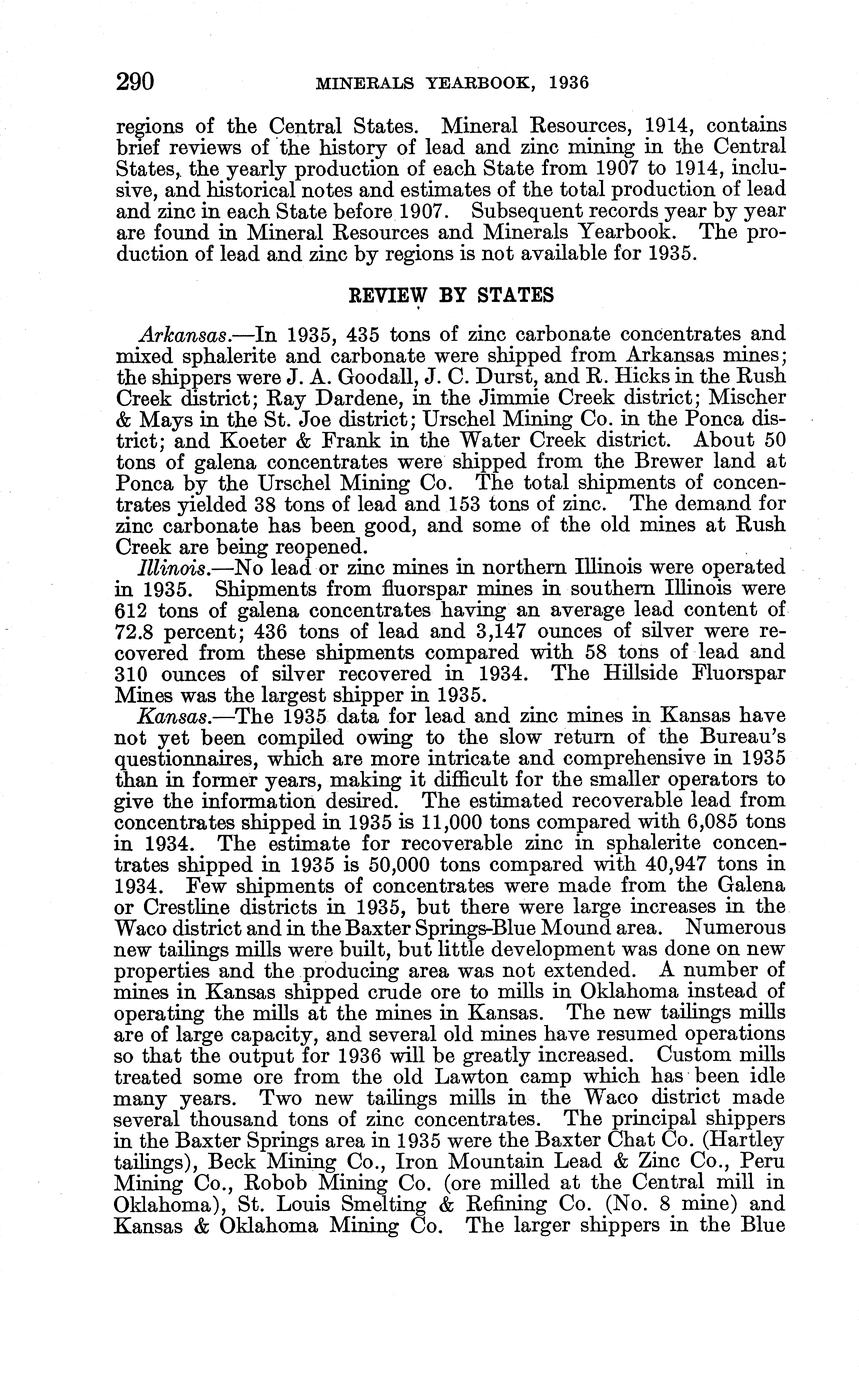 290 MINERALS YEARBOOK, 1936

regions of the Central States. Mineral Resources, 1914, contains brief reviews of the history of lead and zinc mining in the Central States, the yearly production of each State from 1907 to 1914, inclusive, and historical notes and estimates of the total production of lead and zinc in each State before 1907. Subsequent records year by year are found in Mineral Resources and Minerals Yearbook. The production of lead and zinc by regions is not available for 1935.

REVIEW BY STATES

Arkansas.—In 1935, 435 tons of zinc carbonate concentrates and mixed sphalerite and carbonate were shipped from Arkansas mines; the shippers were J. A. Goodall, J. C. Durst, and R. Hicks in the Rush Creek district; Ray Dardene, in the Jimmie Creek district; Mischer & Mays in the St. Joe district; Urschel Mining Co. in the Ponca district; and Koeter & Frank in the Water Creek district. About 50 tons of galena concentrates were shipped from the Brewer land at Ponca by the Urschel Mining Co. The total shipments of concentrates yielded 38 tons of lead and 153 tons of zinc. The demand for zinc carbonate has been good, and some of the old mines at Rush Creek are being reopened.

Illinois.—No lead or zinc mines in northern Illinois were operated in 1935. Shipments from fluorspar mines in southern Illinois were 612 tons of galena concentrates having an average lead content of 72.8 percent; 436 tons of lead and 3,147 ounces of silver were recovered from these shipments compared with 58 tons of lead and 310 ounces of silver recovered in 1934. The Hillside Fluorspar Mines was the largest shipper in 1935.

Kansas.—The 1935 data for lead and zinc mines in Kansas have not yet been compiled owing to the slow return of the Bureau's questionnaires, which are more intricate and comprehensive in 1935 than in former years, making it difficult for the smaller operators to give the information desired. The estimated recoverable lead from concentrates shipped in 1935 is 11,000 tons compared with 6,085 tons in 1934. The estimate for recoverable zinc in sphalerite concentrates shipped in 1935 is 50,000 tons compared with 40,947 tons in 1934. Few shipments of concentrates were made from the Galena or Crestline districts in 1935, but there were large increases in the Waco district and in the Baxter Springs-Blue Mound area. Numerous new tailings mills were built, but little development was done on new properties and the producing area was not extended. A number of mines in Kansas shipped crude ore to mills in Oklahoma instead of operating the mills at the mines in Kansas. The new tailings mills are of large capacity, and several old mines have resumed operations so that the output for 1936 will be greatly increased. Custom mills treated some ore from the old Lawton camp which has been idle many years. Two new tailings mills in the Waco district made several thousand tons of zinc concentrates. The principal shippers in the Baxter Springs area in 1935 were the Baxter Chat Co. (Hartley tailings), Beck Mining Co., Iron Mountain Lead & Zinc Co., Peru Mining Co., Robob Mining Co. (ore milled at the Central mill in Oklahoma), St. Louis Smelting & Refining Co. (No. 8 mine) and Kansas & Oklahoma Mining Co. The larger shippers in the Blue